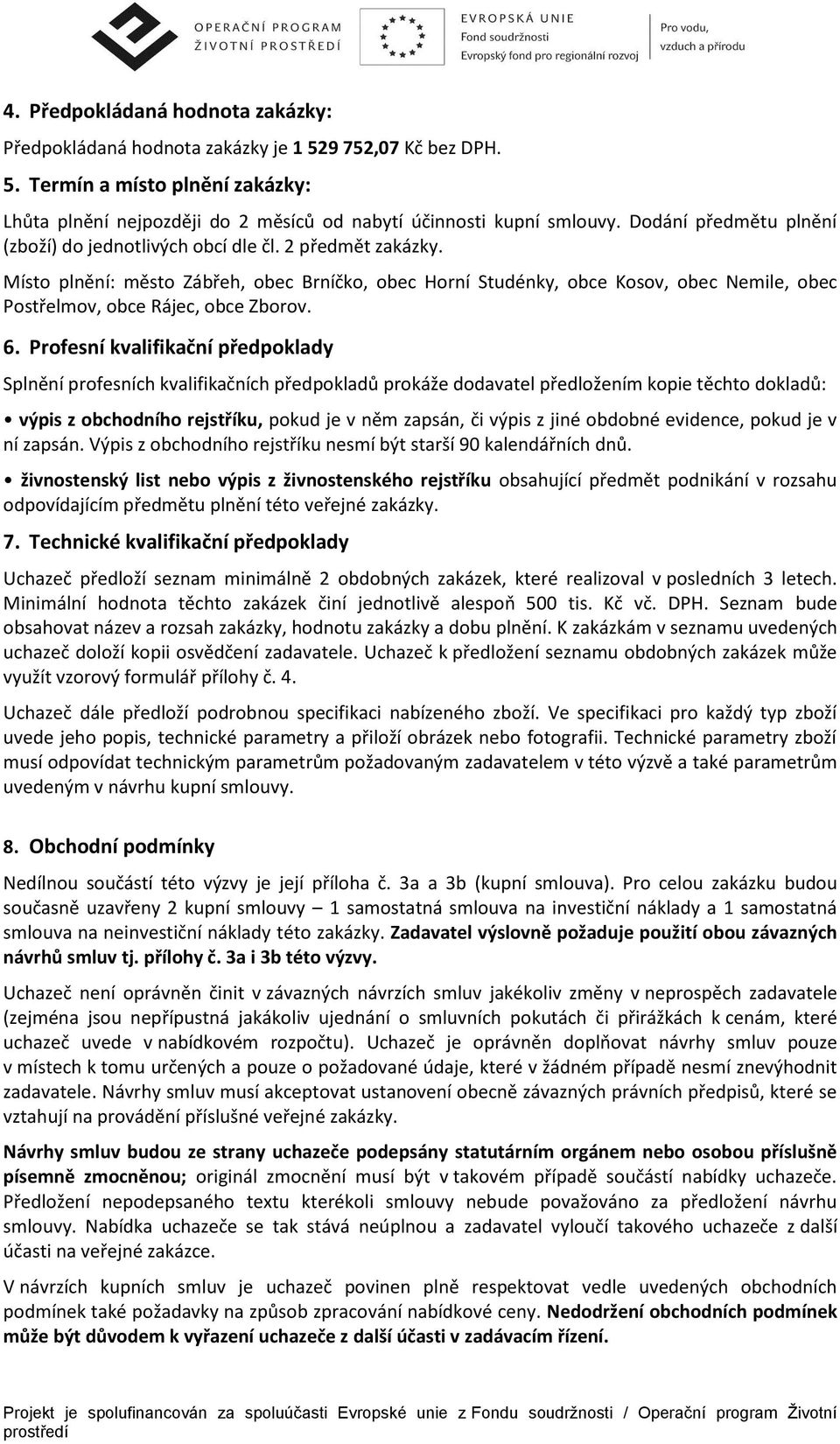 OPERAČNÍ PROGRAM ŽIVOTNÍ PROSTŘEDÍ

EVROPSKÁ UNIE
Fond soudržnosti
Evropský fond pro regionální rozvoj

Pro vodu, vzduch a přírodu

4. Předpokládaná hodnota zakázky:

Předpokládaná hodnota zakázky je 1 529 752,07 Kč bez DPH.

5. Termín a místo plnění zakázky:

Lhůta plnění nejpozději do 2 měsíců od nabytí účinnosti kupní smlouvy. Dodání předmětu plnění (zboží) do jednotlivých obcí dle čl. 2 předmět zakázky.

Místo plnění: město Zábřeh, obec Brníčko, obec Horní Studénky, obce Kosov, obec Nemile, obec Postřelmov, obce Rájec, obce Zborov.

6. Profesní kvalifikační předpoklady

Splnění profesních kvalifikačních předpokladů prokáže dodavatel předložením kopie těchto dokladů:

• výpis z obchodního rejstříku, pokud je v něm zapsán, či výpis z jiné obdobné evidence, pokud je v ní zapsán. Výpis z obchodního rejstříku nesmí být starší 90 kalendářních dnů.

• živnostenský list nebo výpis z živnostenského rejstříku obsahující předmět podnikání v rozsahu odpovídajícím předmětu plnění této veřejné zakázky.

7. Technické kvalifikační předpoklady

Uchazeč předloží seznam minimálně 2 obdobných zakázek, které realizoval v posledních 3 letech. Minimální hodnota těchto zakázek činí jednotlivě alespoň 500 tis. Kč vč. DPH. Seznam bude obsahovat název a rozsah zakázky, hodnotu zakázky a dobu plnění. K zakázkám v seznamu uvedených uchazeč doloží kopii osvědčení zadavatele. Uchazeč k předložení seznamu obdobných zakázek může využít vzorový formulář přílohy č. 4.

Uchazeč dále předloží podrobnou specifikaci nabízeného zboží. Ve specifikaci pro každý typ zboží uvede jeho popis, technické parametry a přiloží obrázek nebo fotografii. Technické parametry zboží musí odpovídat technickým parametrům požadovaným zadavatelem v této výzvě a také parametrům uvedeným v návrhu kupní smlouvy.

8. Obchodní podmínky

Nedílnou součástí této výzvy je její příloha č. 3a a 3b (kupní smlouva). Pro celou zakázku budou současně uzavřeny 2 kupní smlouvy – 1 samostatná smlouva na investiční náklady a 1 samostatná smlouva na neinvestiční náklady této zakázky. Zadavatel výslovně požaduje použití obou závazných návrhů smluv tj. přílohy č. 3a i 3b této výzvy.

Uchazeč není oprávněn činit v závazných návrzích smluv jakékoliv změny v neprospěch zadavatele (zejména jsou nepřípustná jakákoliv ujednání o smluvních pokutách či přirážkách k cenám, které uchazeč uvede v nabídkovém rozpočtu). Uchazeč je oprávněn doplňovat návrhy smluv pouze v místech k tomu určených a pouze o požadované údaje, které v žádném případě nesmí znevýhodnit zadavatele. Návrhy smluv musí akceptovat ustanovení obecně závazných právních předpisů, které se vztahují na provádění příslušné veřejné zakázky.

Návrhy smluv budou ze strany uchazeče podepsány statutárním orgánem nebo osobou příslušně písemně zmocněnou; originál zmocnění musí být v takovém případě součástí nabídky uchazeče. Předložení nepodepsaného textu kterékoli smlouvy nebude považováno za předložení návrhu smlouvy. Nabídka uchazeče se tak stává neúplnou a zadavatel vyloučí takového uchazeče z další účasti na veřejné zakázce.

V návrzích kupních smluv je uchazeč povinen plně respektovat vedle uvedených obchodních podmínek také požadavky na způsob zpracování nabídkové ceny. Nedodržení obchodních podmínek může být důvodem k vyřazení uchazeče z další účasti v zadávacím řízení.

Projekt je spolufinancován za spoluúčasti Evropské unie z Fondu soudržnosti / Operační program Životní prostředí